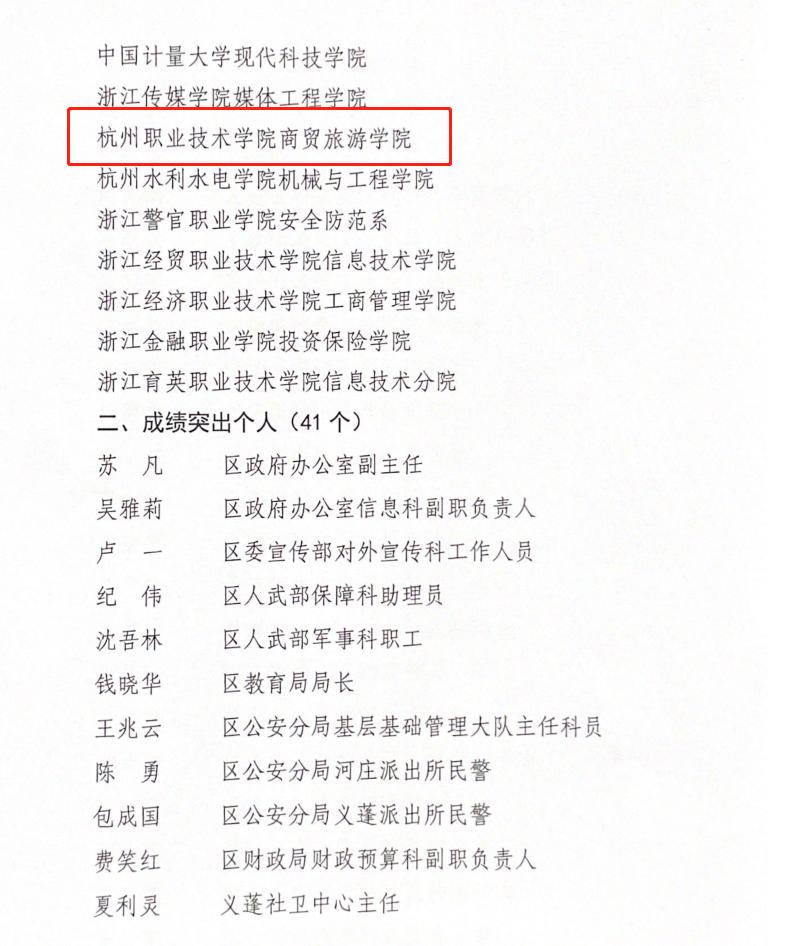 中国计量大学现代科技学院

浙江传媒学院媒体工程学院

杭州职业技术学院商贸旅游学院

杭州水利水电学院机械与工程学院

浙江警官职业学院安全防范系

浙江经贸职业技术学院信息技术学院

浙江经济职业技术学院工商管理学院

浙江金融职业学院投资保险学院

浙江育英职业技术学院信息技术分院

二、成绩突出个人（41个）

苏 凡 区政府办公室副主任

吴雅莉 区政府办公室信息科副职负责人

卢 一 区委宣传部对外宣传科工作人员

纪 伟 区人武部保障科助理员

沈吾林 区人武部军事科职工

钱晓华 区教育局局长

王兆云 区公安分局基层基础管理大队主任科员

陈 勇 区公安分局河庄派出所民警

包成国 区公安分局义蓬派出所民警

费笑红 区财政局财政预算科副职负责人

夏利灵 义蓬社卫中心主任